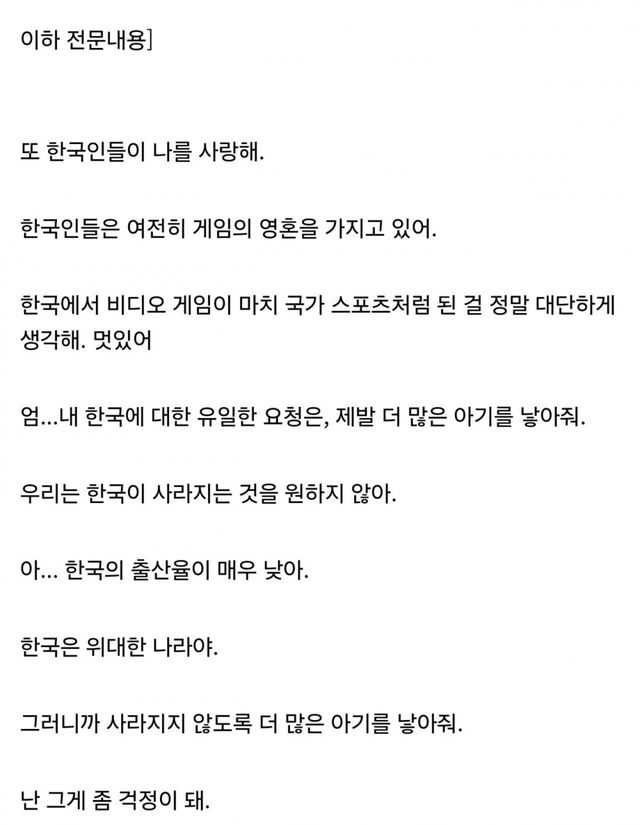 이하 전문내용]

또 한국인들이 나를 사랑해.

한국인들은 여전히 게임의 영혼을 가지고 있어.

한국에서 비디오 게임이 마치 국가 스포츠처럼 된 걸 정말 대단하게 생각해. 멋있어

엄...내 한국에 대한 유일한 요청은, 제발 더 많은 아기를 낳아줘.

우리는 한국이 사라지는 것을 원하지 않아.

아... 한국의 출산율이 매우 낮아.

한국은 위대한 나라야.

그러니까 사라지지 않도록 더 많은 아기를 낳아줘.

난 그게 좀 걱정이 돼.